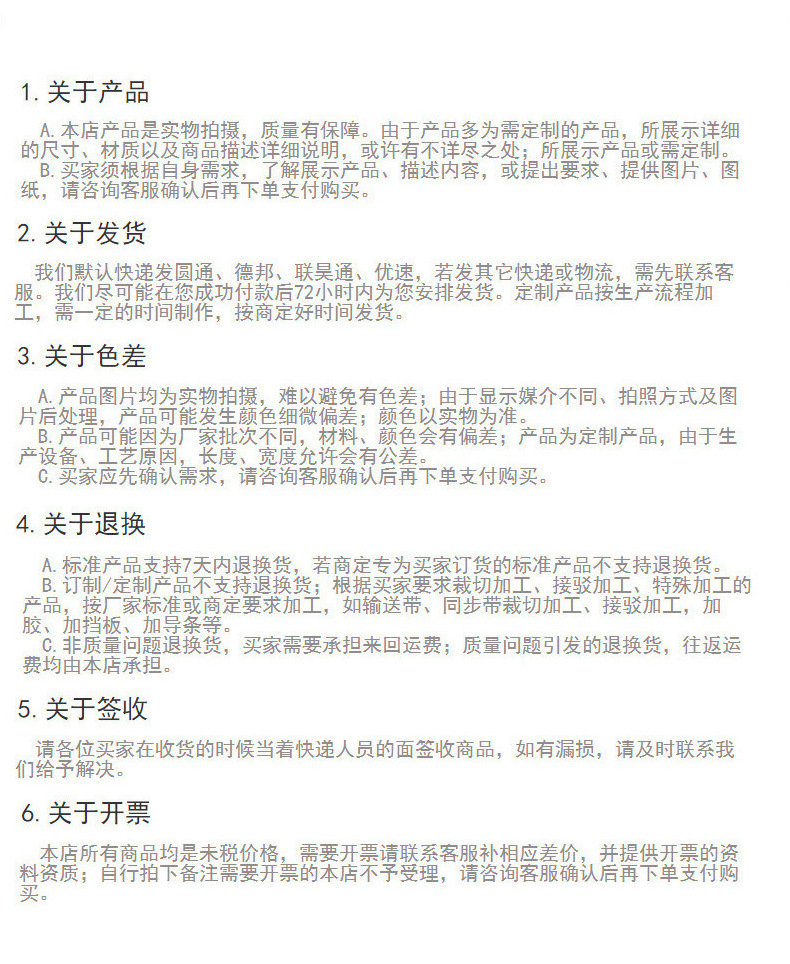 1. 关于产品

A. 本店产品是实物拍摄，质量有保障。由于产品多为需定制的产品，所展示详细的尺寸、材质以及商品描述详细说明，或许有不详尽之处；所展示产品或需定制。
B. 买家须根据自身需求，了解展示产品、描述内容，或提出要求、提供图片、图纸，请咨询客服确认后再下单支付购买。

2. 关于发货

我们默认快递发圆通、德邦、联昊通、优速，若发其它快递或物流，需先联系客服。我们尽可能在您成功付款后72小时内为您安排发货。定制产品按生产流程加工，需一定的时间制作，按商定好时间发货。

3. 关于色差

A. 产品图片均为实物拍摄，难以避免有色差；由于显示媒介不同、拍照方式及图片后处理，产品可能发生颜色细微偏差；颜色以实物为准。
B. 产品可能因为厂家批次不同，材料、颜色会有偏差；产品为定制产品，由于生产设备、工艺原因，长度、宽度允许会有公差。
C. 买家应先确认需求，请咨询客服确认后再下单支付购买。

4. 关于退换

A. 标准产品支持7天内退换货，若商定专为买家订货的标准产品不支持退换货。
B. 订制/定制产品不支持退换货；根据买家要求裁切加工、接驳加工、特殊加工的产品，按厂家标准或商定要求加工，如输送带、同步带裁切加工、接驳加工，加胶、加挡板、加导条等。
C. 非质量问题退换货，买家需要承担来回运费；质量问题引发的退换货，往返运费均由本店承担。

5. 关于签收

请各位买家在收货的时候当着快递人员的面签收商品，如有漏损，请及时联系我们给予解决。

6. 关于开票

本店所有商品均是未税价格，需要开票请联系客服补相应差价，并提供开票的资料资质；自行拍下备注需要开票的本店不予受理，请咨询客服确认后再下单支付购买。